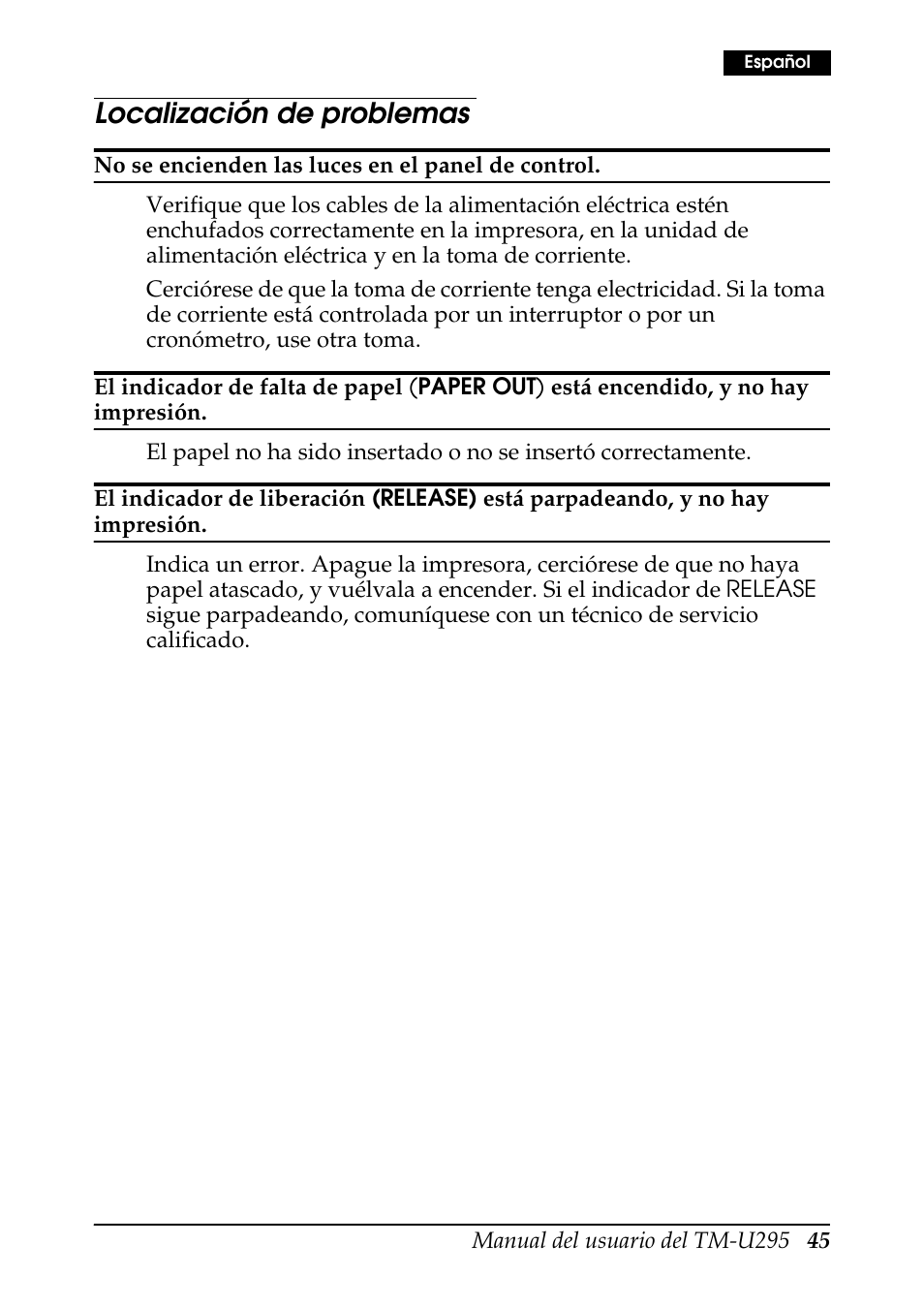 Español

Localización de problemas

No se encienden las luces en el panel de control.

Verifique que los cables de la alimentación eléctrica estén enchufados correctamente en la impresora, en la unidad de alimentación eléctrica y en la toma de corriente.

Cerciórese de que la toma de corriente tenga electricidad. Si la toma de corriente está controlada por un interruptor o por un cronómetro, use otra toma.

El indicador de falta de papel (PAPER OUT) está encendido, y no hay impresión.

El papel no ha sido insertado o no se insertó correctamente.

El indicador de liberación (RELEASE) está parpadeando, y no hay impresión.

Indica un error. Apague la impresora, cerciórese de que no haya papel atascado, y vuélvala a encender. Si el indicador de RELEASE sigue parpadeando, comuníquese con un técnico de servicio calificado.

Manual del usuario del TM-U295 45